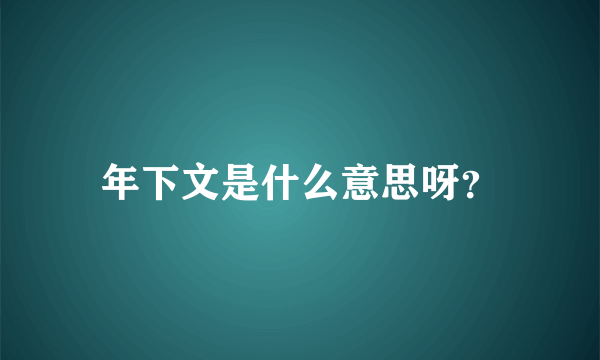 年下文是什么意思呀?